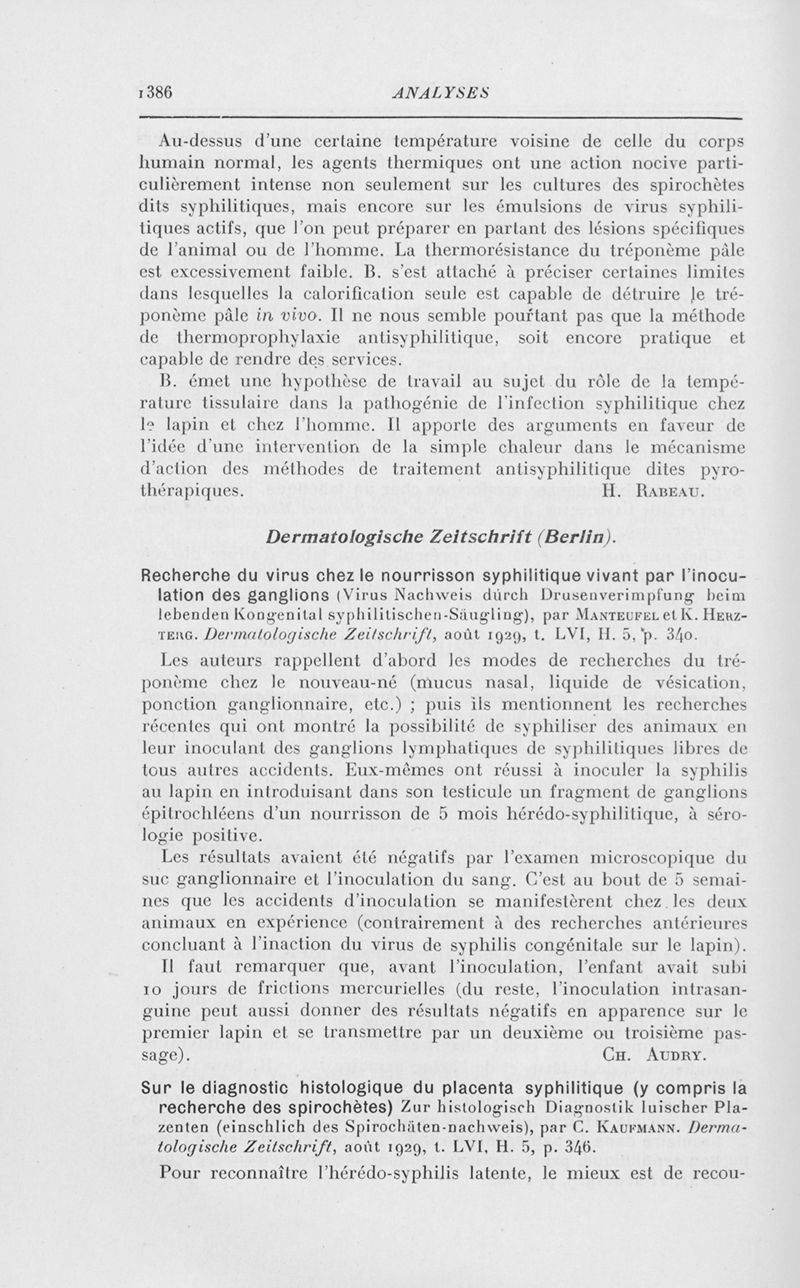 1386 ANALYSES

Au-dessus d'une certaine température voisine de celle du corps humain normal, les agents thermiques ont une action nocive particulièrement intense non seulement sur les cultures des spirochètes dits syphilitiques, mais encore sur les émulsions de virus syphilitiques actifs, que l'on peut préparer en partant des lésions spécifiques de l'animal ou de l'homme. La thermorésistance du tréponème pâle est excessivement faible. B. s'est attaché à préciser certaines limites dans lesquelles la calorification seule est capable de détruire le tréponème pâle in vivo. Il ne nous semble pourtant pas que la méthode de thermoprophylaxie antisyphilitique, soit encore pratique et capable de rendre des services.

B. émet une hypothèse de travail au sujet du rôle de la température tissulaire dans la pathogénie de l'infection syphilitique chez le lapin et chez l'homme. Il apporte des arguments en faveur de l'idée d'une intervention de la simple chaleur dans le mécanisme d'action des méthodes de traitement antisyphilitique dites pyrothérapiques. H. Rabeau.

Dermatologische Zeitschrift (Berlin).

Recherche du virus chez le nourrisson syphilitique vivant par l'inoculation des ganglions (Virus Nachweis dürch Drusenverimpfung beim lebenden Kongenital syphilitischen-Säugling), par Manteufel et K. Herzterg. Dermatologische Zeitschrift, août 1929, t. LVI, H. 5, p. 340.

Les auteurs rappellent d'abord les modes de recherches du tréponème chez le nouveau-né (mucus nasal, liquide de vésication, ponction ganglionnaire, etc.) ; puis ils mentionnent les recherches récentes qui ont montré la possibilité de syphiliser des animaux en leur inoculant des ganglions lymphatiques de syphilitiques libres de tous autres accidents. Eux-mêmes ont réussi à inoculer la syphilis au lapin en introduisant dans son testicule un fragment de ganglions épitrochléens d'un nourrisson de 5 mois hérédo-syphilitique, à sérologie positive.

Les résultats avaient été négatifs par l'examen microscopique du suc ganglionnaire et l'inoculation du sang. C'est au bout de 5 semaines que les accidents d'inoculation se manifestèrent chez les deux animaux en expérience (contrairement à des recherches antérieures concluant à l'inaction du virus de syphilis congénitale sur le lapin).

Il faut remarquer que, avant l'inoculation, l'enfant avait subi 10 jours de frictions mercurielles (du reste, l'inoculation intrasanguine peut aussi donner des résultats négatifs en apparence sur le premier lapin et se transmettre par un deuxième ou troisième passage). Ch. Audry.

Sur le diagnostic histologique du placenta syphilitique (y compris la recherche des spirochètes) Zur histologisch Diagnostik luischer Plazenten (einschlich des Spirochäten-nachweis), par C. Kaufmann. Dermatologische Zeitschrift, août 1929, t. LVI, H. 5, p. 346.

Pour reconnaître l'hérédo-syphilis latente, le mieux est de recou-